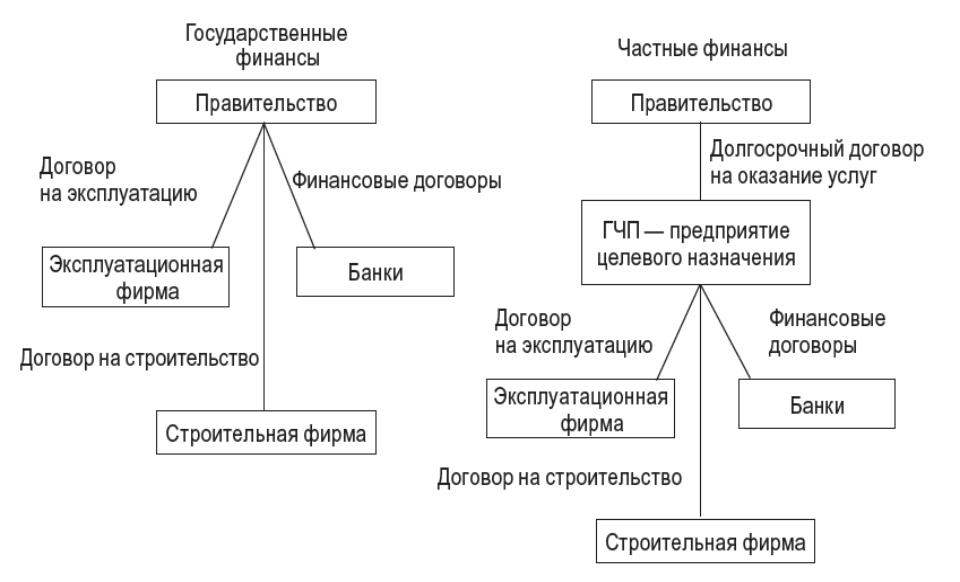 Государственные финансы

Правительство

Договор на эксплуатацию

Финансовые договоры

Эксплуатационная фирма

Банки

Договор на строительство

Строительная фирма

Частные финансы

Правительство

Долгосрочный договор на оказание услуг

ГЧП — предприятие целевого назначения

Договор на эксплуатацию

Финансовые договоры

Эксплуатационная фирма

Банки

Договор на строительство

Строительная фирма